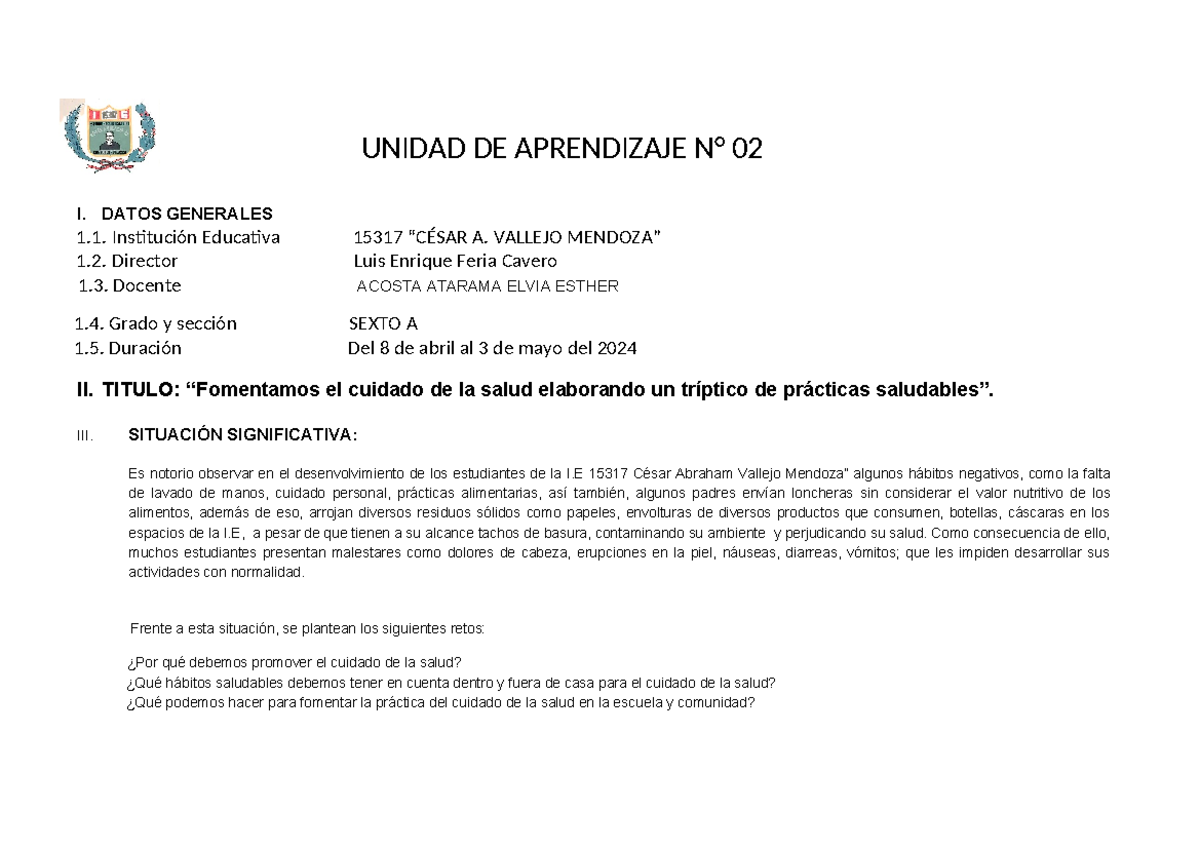 UNIDAD DE APRENDIZAJE N° 02

I. DATOS GENERALES
1.1. Institución Educativa 15317 "CÉSAR A. VALLEJO MENDOZA"
1.2. Director Luis Enrique Feria Cavero
1.3. Docente ACOSTA ATARAMA ELVIA ESTHER
1.4. Grado y sección SEXTO A
1.5. Duración Del 8 de abril al 3 de mayo del 2024

II. TITULO: "Fomentamos el cuidado de la salud elaborando un tríptico de prácticas saludables".

III. SITUACIÓN SIGNIFICATIVA:

Es notorio observar en el desenvolvimiento de los estudiantes de la I.E 15317 César Abraham Vallejo Mendoza" algunos hábitos negativos, como la falta de lavado de manos, cuidado personal, prácticas alimentarias, así también, algunos padres envían loncheras sin considerar el valor nutritivo de los alimentos, además de eso, arrojan diversos residuos sólidos como papeles, envolturas de diversos productos que consumen, botellas, cáscaras en los espacios de la I.E, a pesar de que tienen a su alcance tachos de basura, contaminando su ambiente y perjudicando su salud. Como consecuencia de ello, muchos estudiantes presentan malestares como dolores de cabeza, erupciones en la piel, náuseas, diarreas, vómitos; que les impiden desarrollar sus actividades con normalidad.

Frente a esta situación, se plantean los siguientes retos:

¿Por qué debemos promover el cuidado de la salud?
¿Qué hábitos saludables debemos tener en cuenta dentro y fuera de casa para el cuidado de la salud?
¿Qué podemos hacer para fomentar la práctica del cuidado de la salud en la escuela y comunidad?